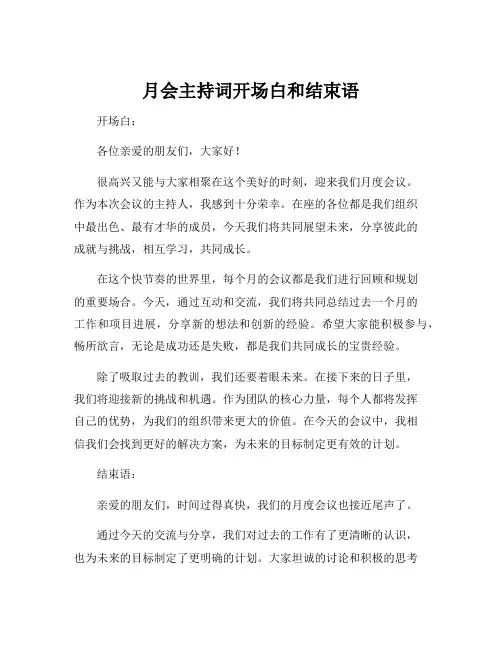 月会主持词开场白和结束语

开场白：

各位亲爱的朋友们，大家好！

很高兴又能与大家相聚在这个美好的时刻，迎来我们月度会议。作为本次会议的主持人，我感到十分荣幸。在座的各位都是我们组织中最出色、最有才华的成员，今天我们将共同展望未来，分享彼此的成就与挑战，相互学习，共同成长。

在这个快节奏的世界里，每个月的会议都是我们进行回顾和规划的重要场合。今天，通过互动和交流，我们将共同总结过去一个月的工作和项目进展，分享新的想法和创新的经验。希望大家能积极参与，畅所欲言，无论是成功还是失败，都是我们共同成长的宝贵经验。

除了吸取过去的教训，我们还要着眼未来。在接下来的日子里，我们将迎接新的挑战和机遇。作为团队的核心力量，每个人都将发挥自己的优势，为我们的组织带来更大的价值。在今天的会议中，我相信我们会找到更好的解决方案，为未来的目标制定更有效的计划。

结束语：

亲爱的朋友们，时间过得真快，我们的月度会议也接近尾声了。

通过今天的交流与分享，我们对过去的工作有了更清晰的认识，也为未来的目标制定了更明确的计划。大家坦诚的讨论和积极的思考